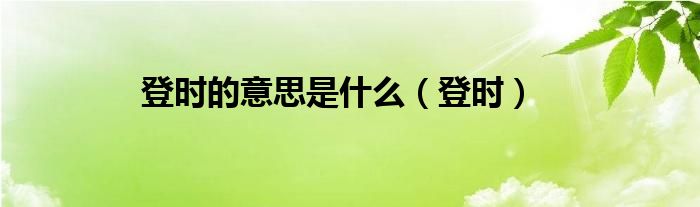 登时的意思是什么（登时）